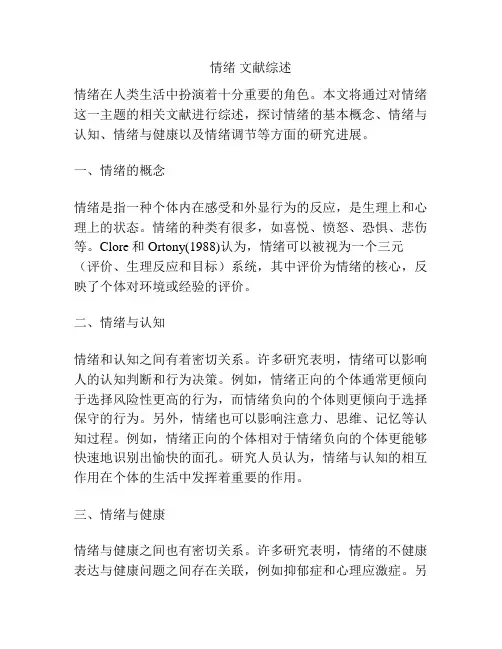 情绪 文献综述

情绪在人类生活中扮演着十分重要的角色。本文将通过对情绪这一主题的相关文献进行综述，探讨情绪的基本概念、情绪与认知、情绪与健康以及情绪调节等方面的研究进展。

一、情绪的概念

情绪是指一种个体内在感受和外显行为的反应，是生理上和心理上的状态。情绪的种类有很多，如喜悦、愤怒、恐惧、悲伤等。Clore 和 Ortony(1988)认为，情绪可以被视为一个三元（评价、生理反应和目标）系统，其中评价为情绪的核心，反映了个体对环境或经验的评价。

二、情绪与认知

情绪和认知之间有着密切关系。许多研究表明，情绪可以影响人的认知判断和行为决策。例如，情绪正向的个体通常更倾向于选择风险性更高的行为，而情绪负向的个体则更倾向于选择保守的行为。另外，情绪也可以影响注意力、思维、记忆等认知过程。例如，情绪正向的个体相对于情绪负向的个体更能够快速地识别出愉快的面孔。研究人员认为，情绪与认知的相互作用在个体的生活中发挥着重要的作用。

三、情绪与健康

情绪与健康之间也有密切关系。许多研究表明，情绪的不健康表达与健康问题之间存在关联，例如抑郁症和心理应激症。另